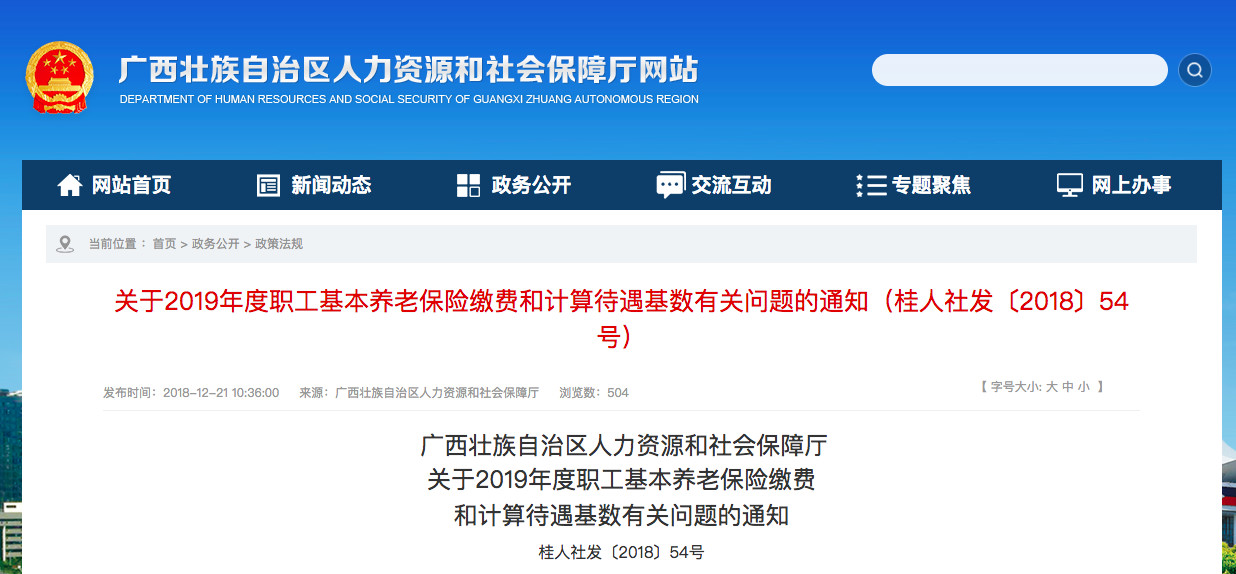 广西壮族自治区人力资源和社会保障厅网站
DEPARTMENT OF HUMAN RESOURCES AND SOCIAL SECURITY OF GUANGXI ZHUANG AUTONOMOUS REGION

网站首页 新闻动态 政务公开 交流互动 专题聚焦 网上办事

当前位置： 首页 > 政务公开 > 政策法规

关于2019年度职工基本养老保险缴费和计算待遇基数有关问题的通知（桂人社发〔2018〕54号）

发布时间：2018-12-21 10:36:00 来源：广西壮族自治区人力资源和社会保障厅 浏览数：504

【 字号大小: 大 中 小 】

广西壮族自治区人力资源和社会保障厅
关于2019年度职工基本养老保险缴费
和计算待遇基数有关问题的通知

桂人社发〔2018〕54号